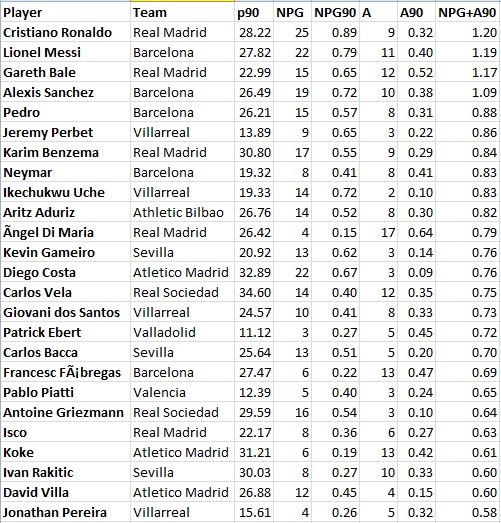 | Player | Team | p90 | NPG | NPG90 | A | A90 | NPG+A90 |
|---|---|---|---|---|---|---|---|
| Cristiano Ronaldo | Real Madrid | 28.22 | 25 | 0.89 | 9 | 0.32 | 1.20 |
| Lionel Messi | Barcelona | 27.82 | 22 | 0.79 | 11 | 0.40 | 1.19 |
| Gareth Bale | Real Madrid | 22.99 | 15 | 0.65 | 12 | 0.52 | 1.17 |
| Alexis Sanchez | Barcelona | 26.49 | 19 | 0.72 | 10 | 0.38 | 1.09 |
| Pedro | Barcelona | 26.21 | 15 | 0.57 | 8 | 0.31 | 0.88 |
| Jeremy Perbet | Villarreal | 13.89 | 9 | 0.65 | 3 | 0.22 | 0.86 |
| Karim Benzema | Real Madrid | 30.80 | 17 | 0.55 | 9 | 0.29 | 0.84 |
| Neymar | Barcelona | 19.32 | 8 | 0.41 | 8 | 0.41 | 0.83 |
| Ikechukwu Uche | Villarreal | 19.33 | 14 | 0.72 | 2 | 0.10 | 0.83 |
| Aritz Aduriz | Athletic Bilbao | 26.76 | 14 | 0.52 | 8 | 0.30 | 0.82 |
| Ãngel Di Maria | Real Madrid | 26.42 | 4 | 0.15 | 17 | 0.64 | 0.79 |
| Kevin Gameiro | Sevilla | 20.92 | 13 | 0.62 | 3 | 0.14 | 0.76 |
| Diego Costa | Atletico Madrid | 32.89 | 22 | 0.67 | 3 | 0.09 | 0.76 |
| Carlos Vela | Real Sociedad | 34.60 | 14 | 0.40 | 12 | 0.35 | 0.75 |
| Giovani dos Santos | Villarreal | 24.57 | 10 | 0.41 | 8 | 0.33 | 0.73 |
| Patrick Ebert | Valladolid | 11.12 | 3 | 0.27 | 5 | 0.45 | 0.72 |
| Carlos Bacca | Sevilla | 25.64 | 13 | 0.51 | 5 | 0.20 | 0.70 |
| Francesc FÃ¡bregas | Barcelona | 27.47 | 6 | 0.22 | 13 | 0.47 | 0.69 |
| Pablo Piatti | Valencia | 12.39 | 5 | 0.40 | 3 | 0.24 | 0.65 |
| Antoine Griezmann | Real Sociedad | 29.59 | 16 | 0.54 | 3 | 0.10 | 0.64 |
| Isco | Real Madrid | 22.17 | 8 | 0.36 | 6 | 0.27 | 0.63 |
| Koke | Atletico Madrid | 31.21 | 6 | 0.19 | 13 | 0.42 | 0.61 |
| Ivan Rakitic | Sevilla | 30.03 | 8 | 0.27 | 10 | 0.33 | 0.60 |
| David Villa | Atletico Madrid | 26.88 | 12 | 0.45 | 4 | 0.15 | 0.60 |
| Jonathan Pereira | Villarreal | 15.61 | 4 | 0.26 | 5 | 0.32 | 0.58 |